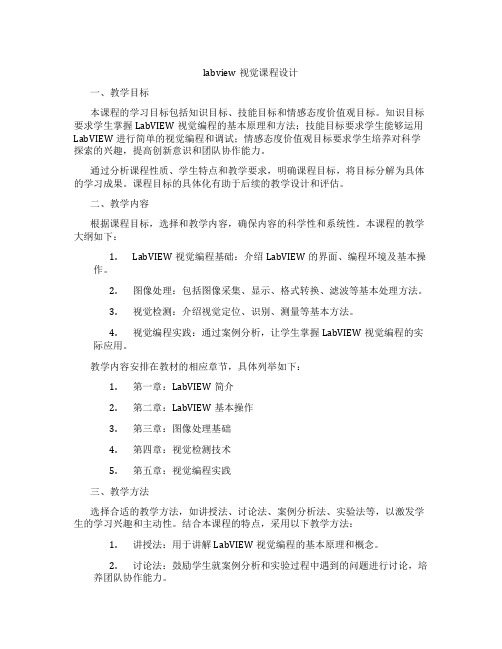 labview 视觉课程设计

一、教学目标

本课程的学习目标包括知识目标、技能目标和情感态度价值观目标。知识目标要求学生掌握 LabVIEW 视觉编程的基本原理和方法；技能目标要求学生能够运用 LabVIEW 进行简单的视觉编程和调试；情感态度价值观目标要求学生培养对科学探索的兴趣，提高创新意识和团队协作能力。

通过分析课程性质、学生特点和教学要求，明确课程目标，将目标分解为具体的学习成果。课程目标的具体化有助于后续的教学设计和评估。

二、教学内容

根据课程目标，选择和教学内容，确保内容的科学性和系统性。本课程的教学大纲如下：

1. LabVIEW 视觉编程基础：介绍 LabVIEW 的界面、编程环境及基本操作。

2. 图像处理：包括图像采集、显示、格式转换、滤波等基本处理方法。

3. 视觉检测：介绍视觉定位、识别、测量等基本方法。

4. 视觉编程实践：通过案例分析，让学生掌握 LabVIEW 视觉编程的实际应用。

教学内容安排在教材的相应章节，具体列举如下：

1. 第一章：LabVIEW 简介

2. 第二章：LabVIEW 基本操作

3. 第三章：图像处理基础

4. 第四章：视觉检测技术

5. 第五章：视觉编程实践

三、教学方法

选择合适的教学方法，如讲授法、讨论法、案例分析法、实验法等，以激发学生的学习兴趣和主动性。结合本课程的特点，采用以下教学方法：

1. 讲授法：用于讲解 LabVIEW 视觉编程的基本原理和概念。

2. 讨论法：鼓励学生就案例分析和实验过程中遇到的问题进行讨论，培养团队协作能力。